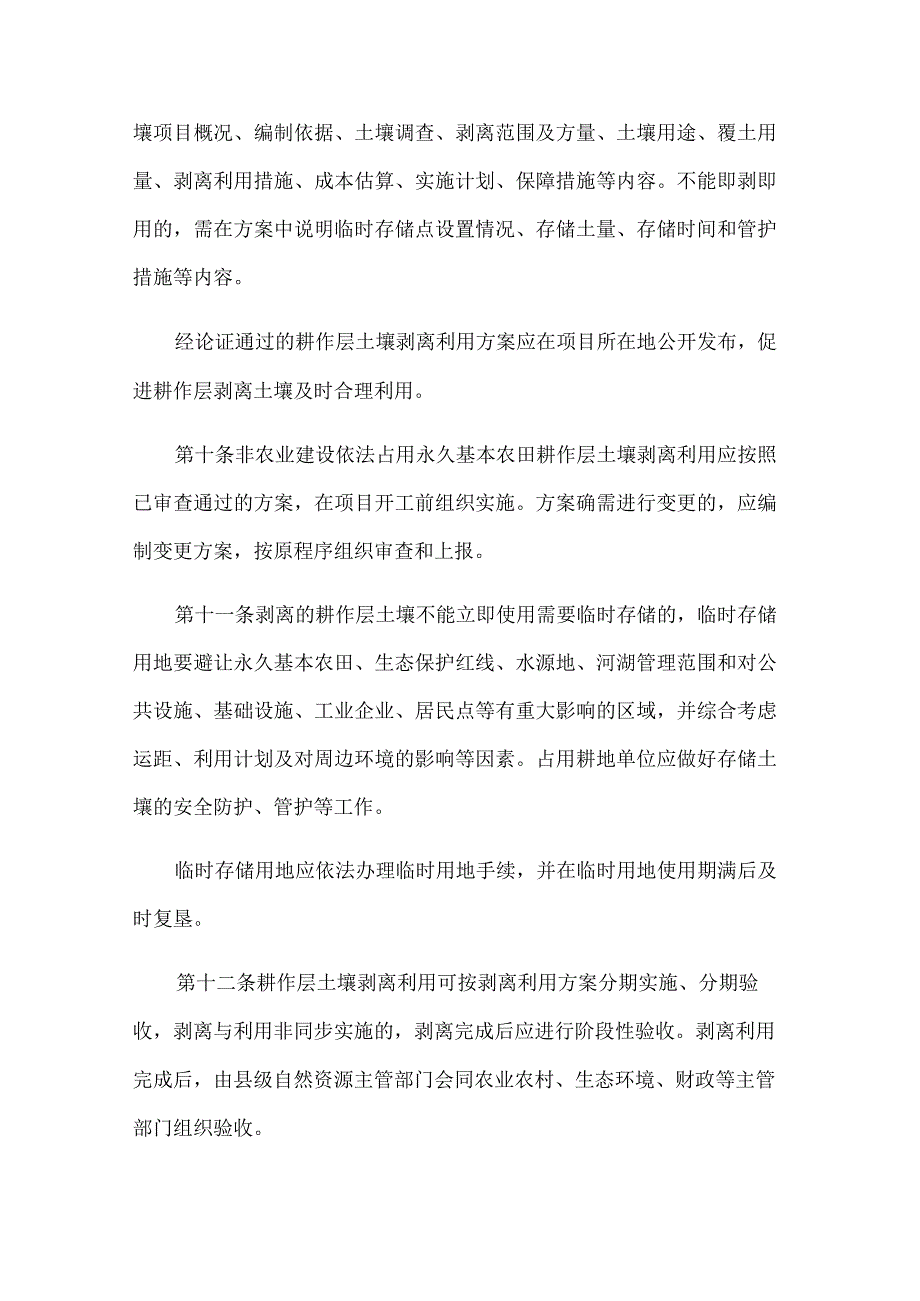 壤项目概况、编制依据、土壤调查、剥离范围及方量、土壤用途、覆土用量、剥离利用措施、成本估算、实施计划、保障措施等内容。不能即剥即用的，需在方案中说明临时存储点设置情况、存储土量、存储时间和管护措施等内容。

经论证通过的耕作层土壤剥离利用方案应在项目所在地公开发布，促进耕作层剥离土壤及时合理利用。

第十条非农业建设依法占用永久基本农田耕作层土壤剥离利用应按照已审查通过的方案，在项目开工前组织实施。方案确需进行变更的，应编制变更方案，按原程序组织审查和上报。

第十一条剥离的耕作层土壤不能立即使用需要临时存储的，临时存储用地要避让永久基本农田、生态保护红线、水源地、河湖管理范围和对公共设施、基础设施、工业企业、居民点等有重大影响的区域，并综合考虑运距、利用计划及对周边环境的影响等因素。占用耕地单位应做好存储土壤的安全防护、管护等工作。

临时存储用地应依法办理临时用地手续，并在临时用地使用期满后及时复垦。

第十二条耕作层土壤剥离利用可按剥离利用方案分期实施、分期验收，剥离与利用非同步实施的，剥离完成后应进行阶段性验收。剥离利用完成后，由县级自然资源主管部门会同农业农村、生态环境、财政等主管部门组织验收。